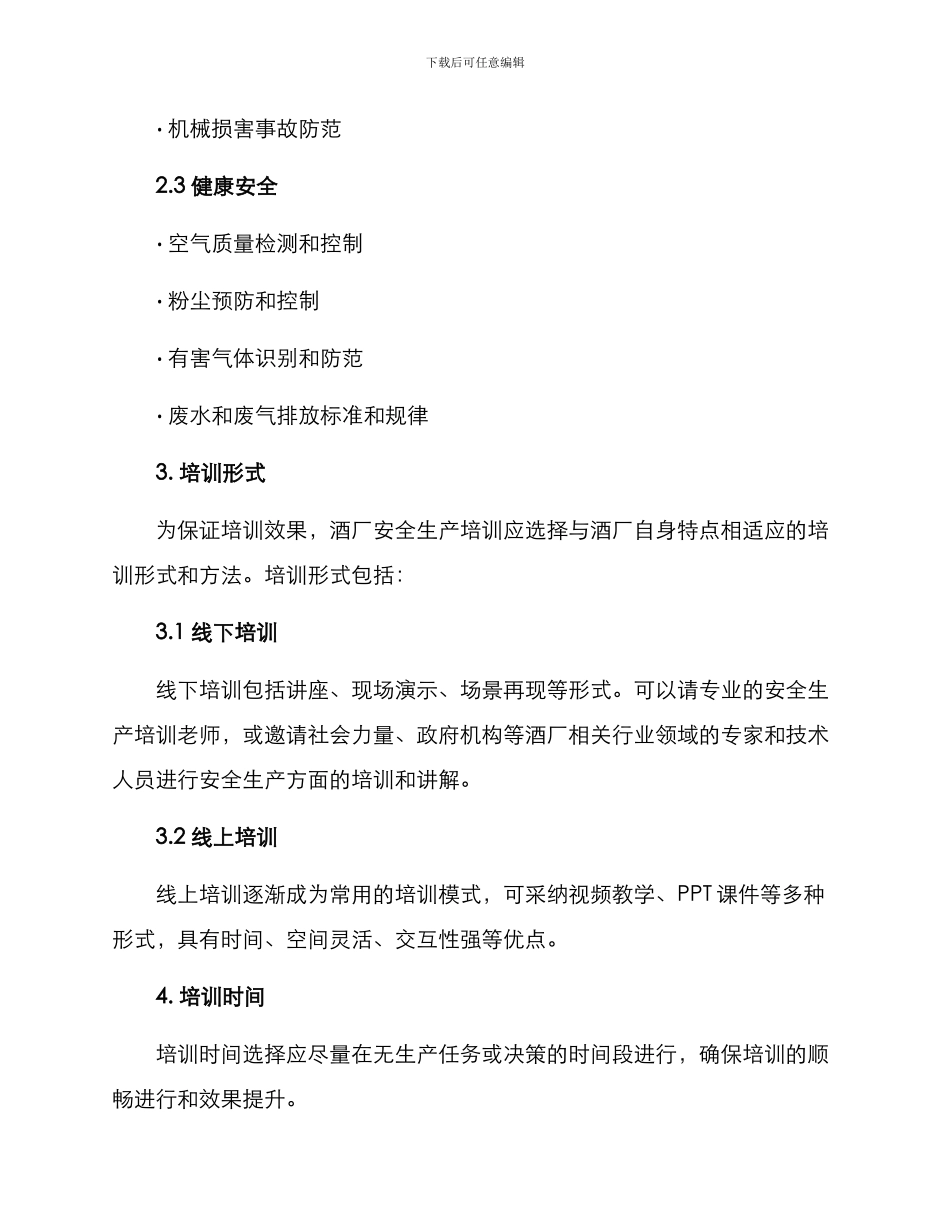 下载后可任意编辑

· 机械损害事故防范

2.3 健康安全

· 空气质量检测和控制

· 粉尘预防和控制

· 有害气体识别和防范

· 废水和废气排放标准和规律

3. 培训形式

为保证培训效果，酒厂安全生产培训应选择与酒厂自身特点相适应的培训形式和方法。培训形式包括：

3.1 线下培训

线下培训包括讲座、现场演示、场景再现等形式。可以请专业的安全生产培训老师，或邀请社会力量、政府机构等酒厂相关行业领域的专家和技术人员进行安全生产方面的培训和讲解。

3.2 线上培训

线上培训逐渐成为常用的培训模式，可采纳视频教学、PPT 课件等多种形式，具有时间、空间灵活、交互性强等优点。

4. 培训时间

培训时间选择应尽量在无生产任务或决策的时间段进行，确保培训的顺畅进行和效果提升。